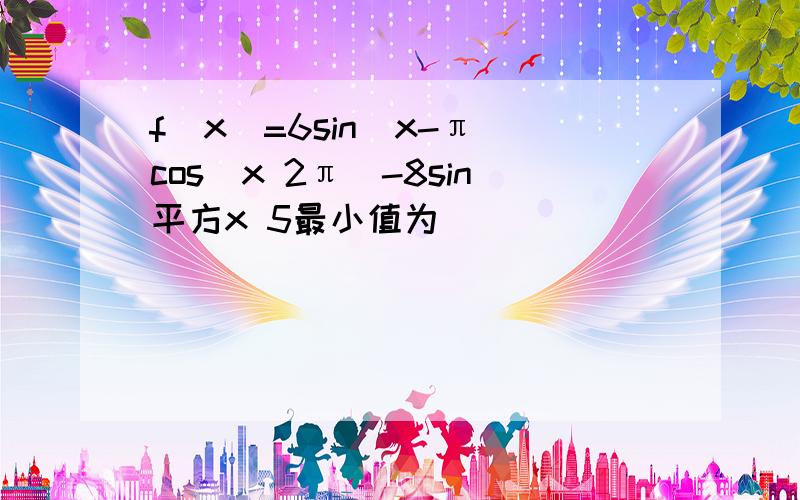 f（x）=6sin（x-π）cos（x 2π）-8sin平方x 5最小值为